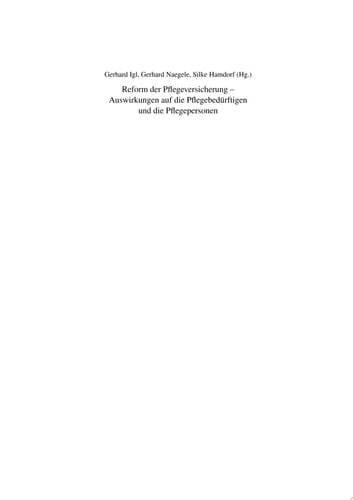 Gerhard Igl, Gerhard Naegele, Silke Hamdorf (Hg.)

Reform der Pflegeversicherung – Auswirkungen auf die Pflegebedürftigen und die Pflegepersonen